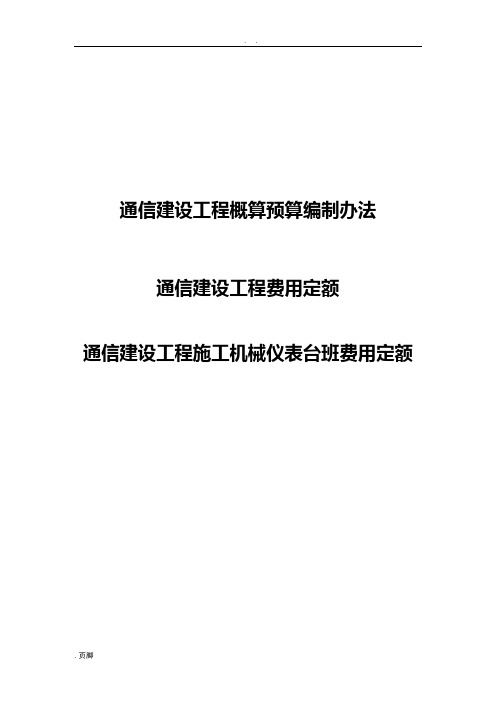 . .

通信建设工程概算预算编制办法

通信建设工程费用定额

通信建设工程施工机械仪表台班费用定额

. 页脚